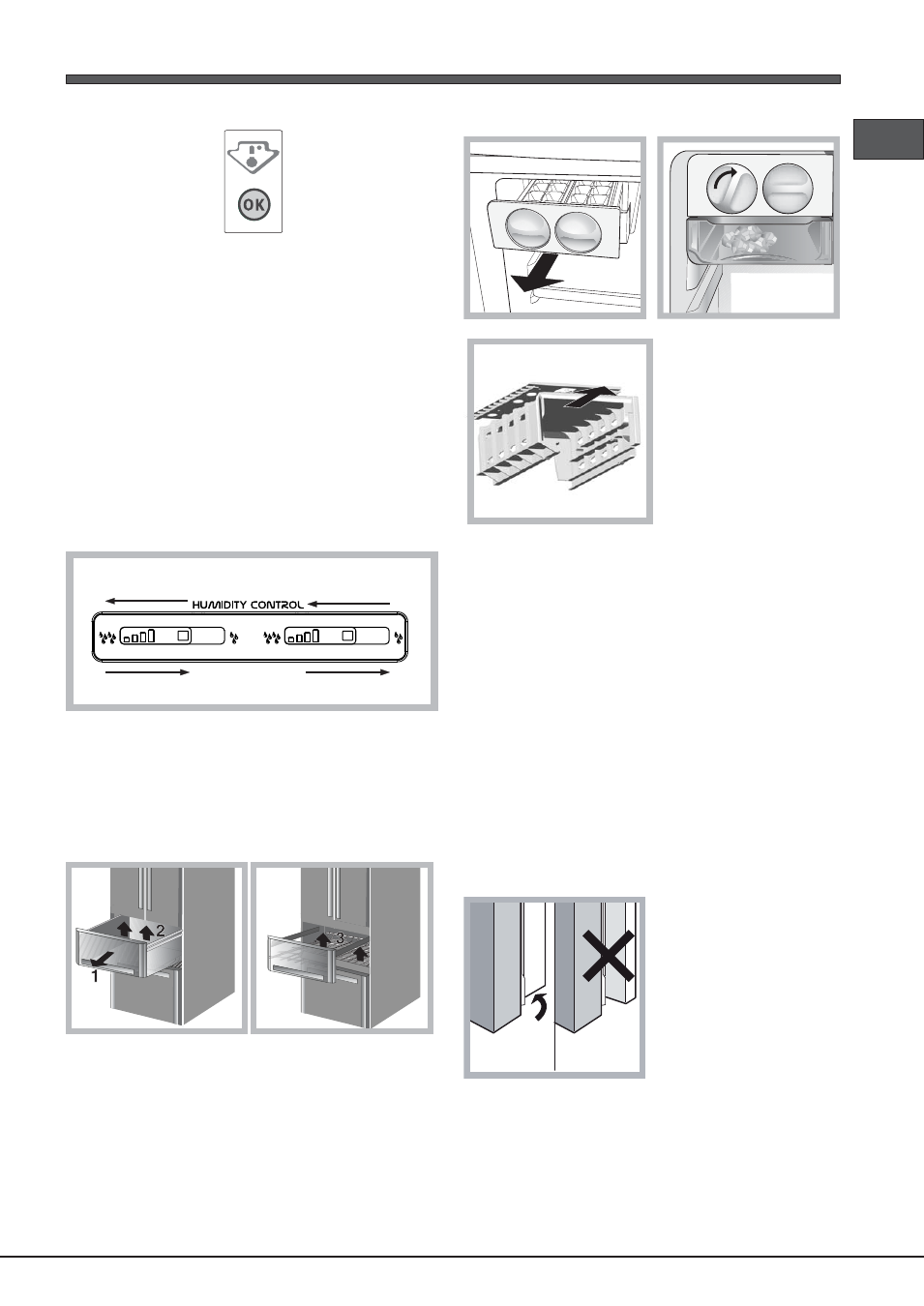 OK

HUMIDITY CONTROL

2
1

3